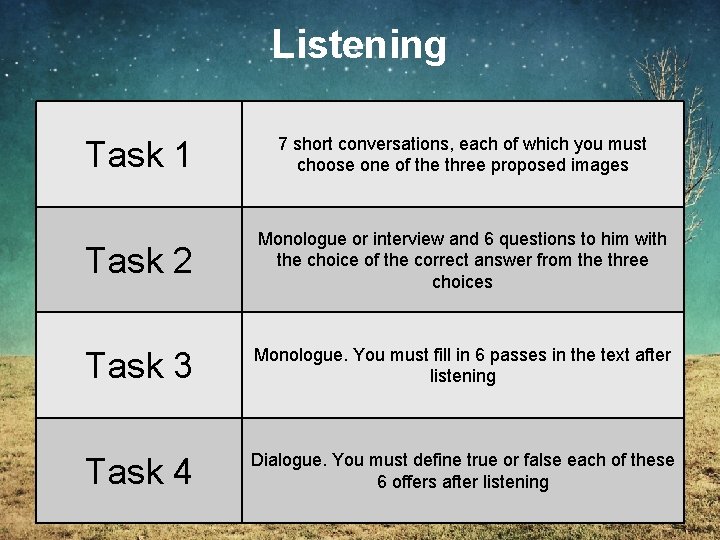 Listening

| Task 1 | 7 short conversations, each of which you must choose one of the three proposed images |
|---|---|
| Task 2 | Monologue or interview and 6 questions to him with the choice of the correct answer from the three choices |
| Task 3 | Monologue. You must fill in 6 passes in the text after listening |
| Task 4 | Dialogue. You must define true or false each of these 6 offers after listening |